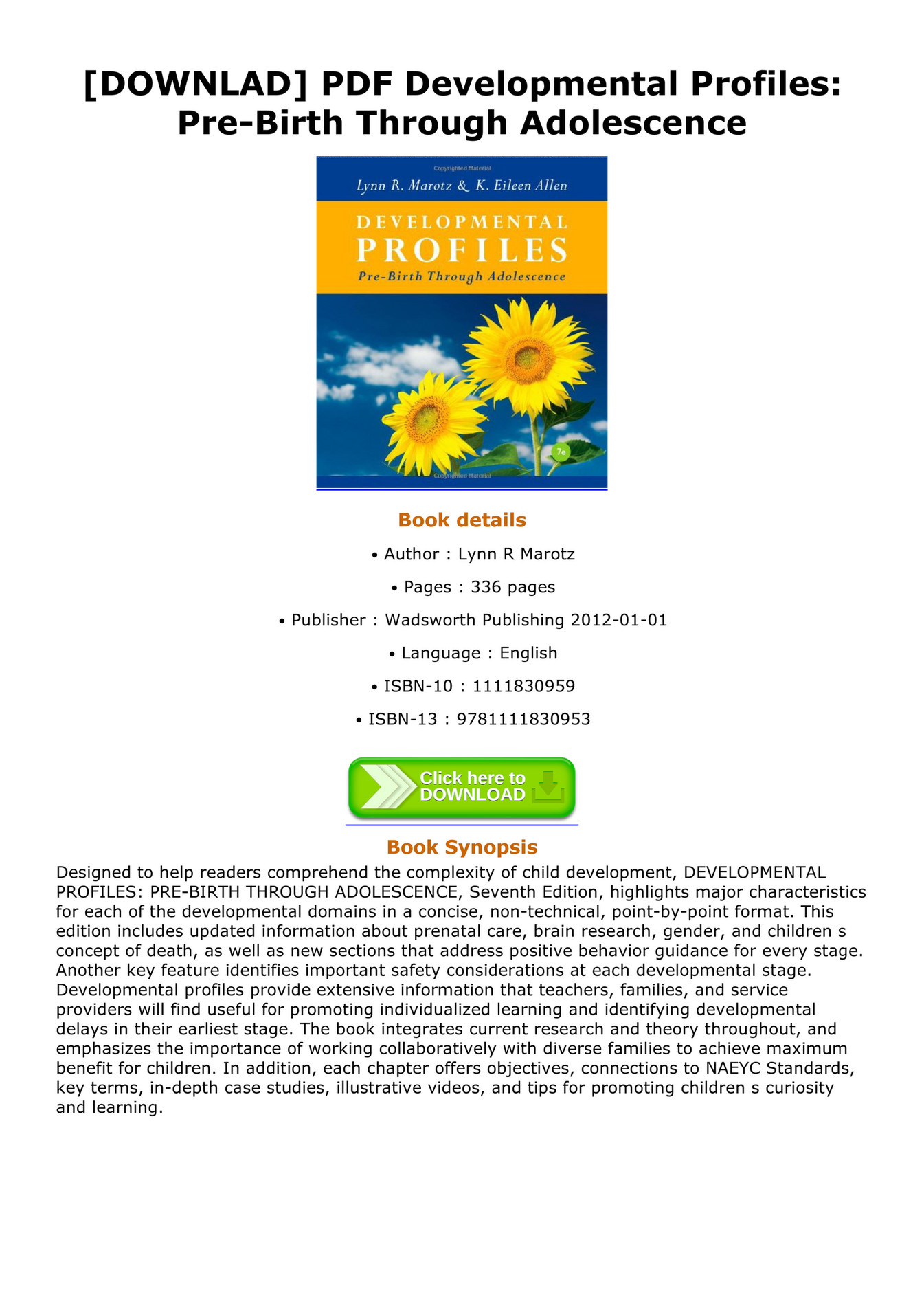 [DOWNLAD] PDF Developmental Profiles: Pre-Birth Through Adolescence

Copyrighted Material

Lynn R. Marotz & K. Eileen Allen

DEVELOPMENTAL PROFILES

Pre-Birth Through Adolescence

7e

Copyrighted Material

Book details

• Author : Lynn R Marotz

• Pages : 336 pages

• Publisher : Wadsworth Publishing 2012-01-01

• Language : English

• ISBN-10 : 1111830959

• ISBN-13 : 9781111830953

Click here to DOWNLOAD

Book Synopsis

Designed to help readers comprehend the complexity of child development, DEVELOPMENTAL PROFILES: PRE-BIRTH THROUGH ADOLESCENCE, Seventh Edition, highlights major characteristics for each of the developmental domains in a concise, non-technical, point-by-point format. This edition includes updated information about prenatal care, brain research, gender, and children s concept of death, as well as new sections that address positive behavior guidance for every stage. Another key feature identifies important safety considerations at each developmental stage. Developmental profiles provide extensive information that teachers, families, and service providers will find useful for promoting individualized learning and identifying developmental delays in their earliest stage. The book integrates current research and theory throughout, and emphasizes the importance of working collaboratively with diverse families to achieve maximum benefit for children. In addition, each chapter offers objectives, connections to NAEYC Standards, key terms, in-depth case studies, illustrative videos, and tips for promoting children s curiosity and learning.